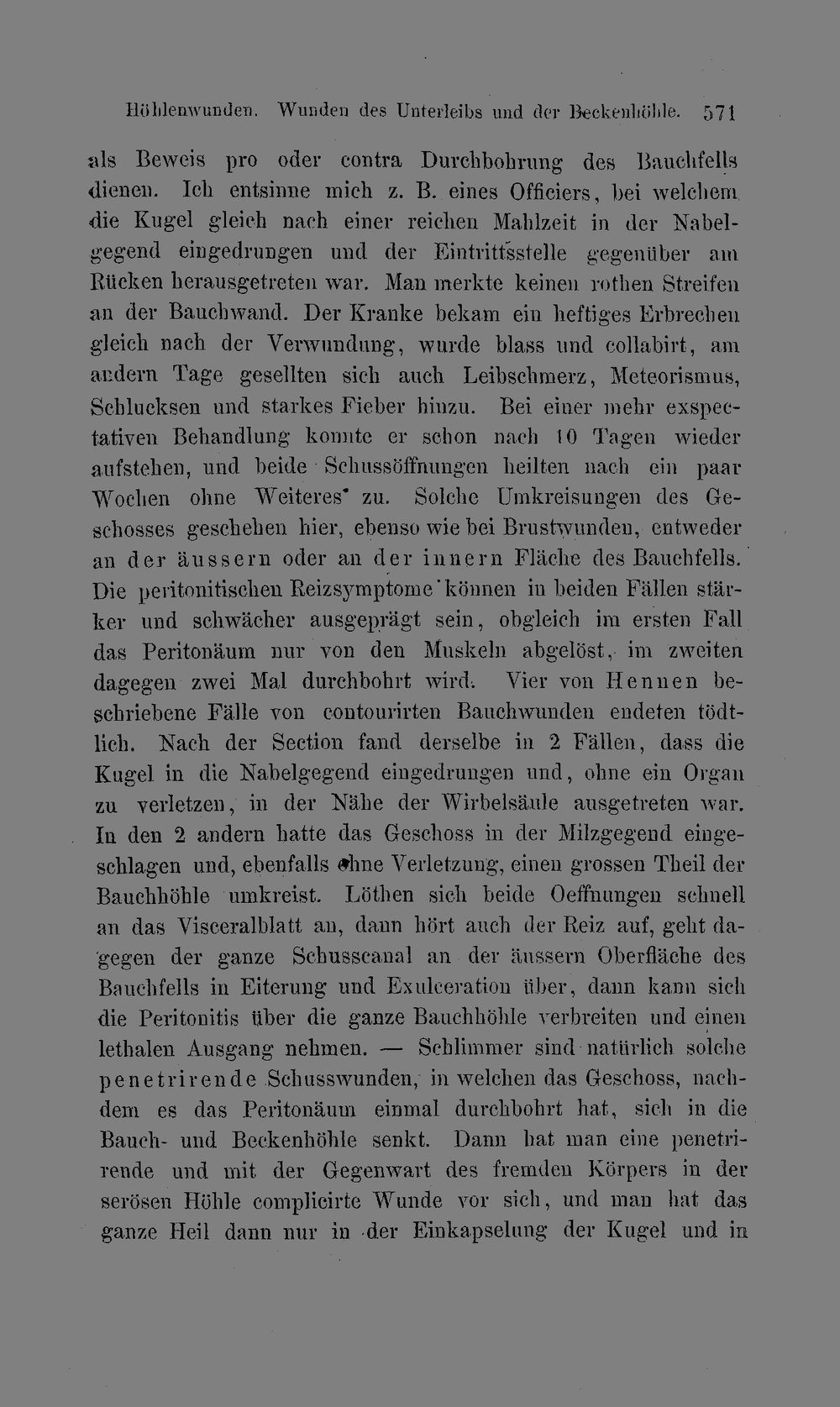 Höhlenwunden. Wunden des Unterleibs und der Beckenhöhle. 571

als Beweis pro oder contra Durchbohrung des Bauchfells dienen. Ich entsinne mich z. B. eines Officiers, bei welchem die Kugel gleich nach einer reichen Mahlzeit in der Nabelgegend eingedrungen und der Eintrittsstelle gegenüber am Rücken herausgetreten war. Man merkte keinen rothen Streifen an der Bauchwand. Der Kranke bekam ein heftiges Erbrechen gleich nach der Verwundung, wurde blass und collabirt, am andern Tage gesellten sich auch Leibschmerz, Meteorismus, Schlucksen und starkes Fieber hinzu. Bei einer mehr exspectativen Behandlung konnte er schon nach 10 Tagen wieder aufstehen, und beide Schussöffnungen heilten nach ein paar Wochen ohne Weiteres zu. Solche Umkreisungen des Geschosses geschehen hier, ebenso wie bei Brustwunden, entweder an der äussern oder an der innern Fläche des Bauchfells. Die peritonitischen Reizsymptome können in beiden Fällen stärker und schwächer ausgeprägt sein, obgleich im ersten Fall das Peritonäum nur von den Muskeln abgelöst, im zweiten dagegen zwei Mal durchbohrt wird. Vier von Hennen beschriebene Fälle von contourirten Bauchwunden endeten tödtlich. Nach der Section fand derselbe in 2 Fällen, dass die Kugel in die Nabelgegend eingedrungen und, ohne ein Organ zu verletzen, in der Nähe der Wirbelsäule ausgetreten war. In den 2 andern hatte das Geschoss in der Milzgegend eingeschlagen und, ebenfalls ohne Verletzung, einen grossen Theil der Bauchhöhle umkreist. Löthen sich beide Oeffnungen schnell an das Visceralblatt an, dann hört auch der Reiz auf, geht dagegen der ganze Schusscanal an der äussern Oberfläche des Bauchfells in Eiterung und Exulceration über, dann kann sich die Peritonitis über die ganze Bauchhöhle verbreiten und einen lethalen Ausgang nehmen. — Schlimmer sind natürlich solche penetrirende Schusswunden, in welchen das Geschoss, nachdem es das Peritonäum einmal durchbohrt hat, sich in die Bauch- und Beckenhöhle senkt. Dann hat man eine penetrirende und mit der Gegenwart des fremden Körpers in der serösen Höhle complicirte Wunde vor sich, und man hat das ganze Heil dann nur in der Einkapselung der Kugel und in